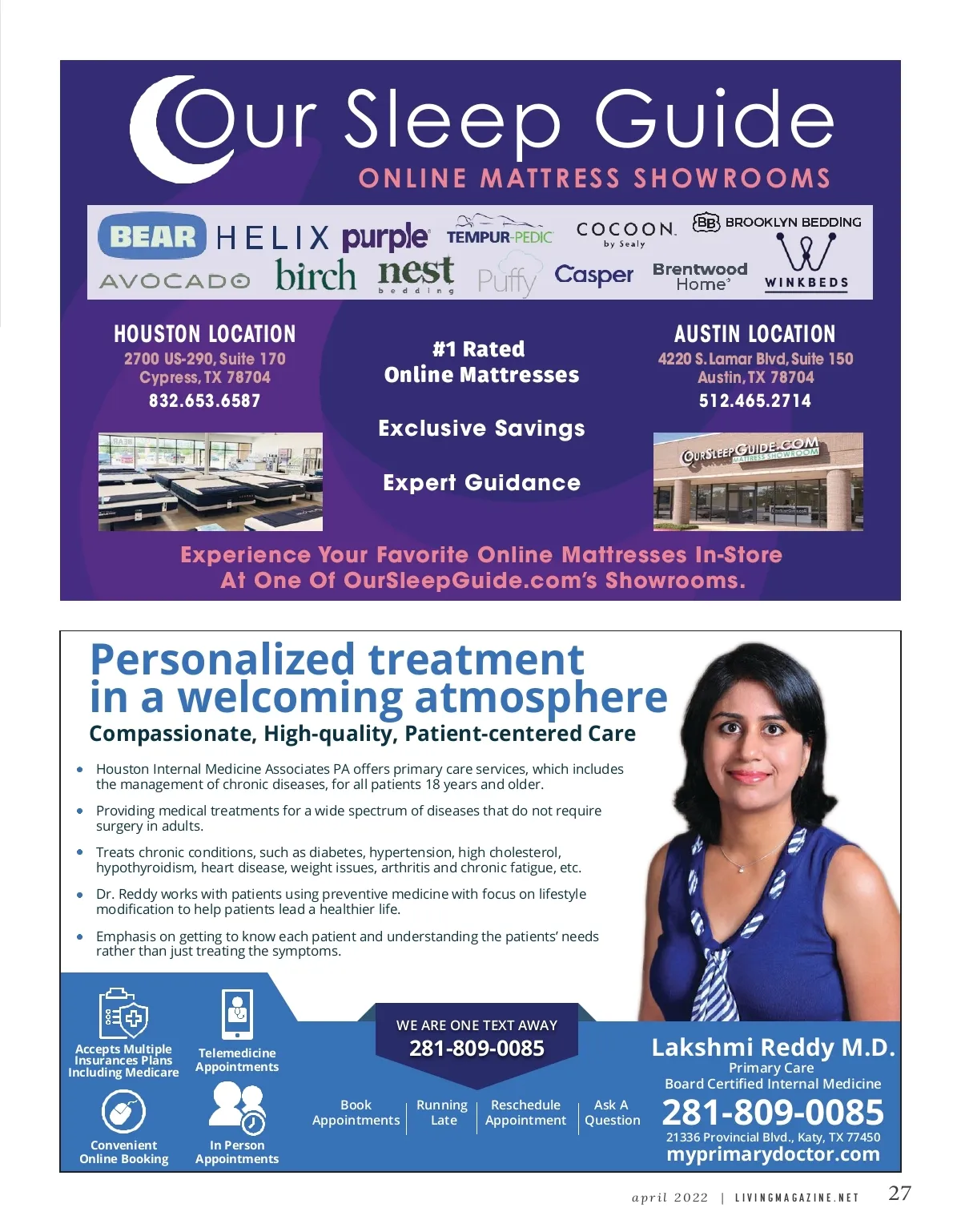 Our Sleep Guide
ONLINE MATTRESS SHOWROOMS

BEAR HELIX purple TEMPUR-PEDIC COCOON by Sealy BB BROOKLYN BEDDING
AVOCADO birch nest bedding Puffy Casper Brentwood Home WINKBEDS

HOUSTON LOCATION
2700 US-290, Suite 170
Cypress, TX 78704
832.653.6587

#1 Rated
Online Mattresses

Exclusive Savings

Expert Guidance

AUSTIN LOCATION
4220 S. Lamar Blvd, Suite 150
Austin, TX 78704
512.465.2714

OURSLEEPGUIDE.COM MATTRESS SHOWROOM

Experience Your Favorite Online Mattresses In-Store At One Of OurSleepGuide.com's Showrooms.

Personalized treatment in a welcoming atmosphere
Compassionate, High-quality, Patient-centered Care

• Houston Internal Medicine Associates PA offers primary care services, which includes the management of chronic diseases, for all patients 18 years and older.
• Providing medical treatments for a wide spectrum of diseases that do not require surgery in adults.
• Treats chronic conditions, such as diabetes, hypertension, high cholesterol, hypothyroidism, heart disease, weight issues, arthritis and chronic fatigue, etc.
• Dr. Reddy works with patients using preventive medicine with focus on lifestyle modification to help patients lead a healthier life.
• Emphasis on getting to know each patient and understanding the patients' needs rather than just treating the symptoms.

Accepts Multiple Insurances Plans Including Medicare
Telemedicine Appointments
Convenient Online Booking
In Person Appointments

WE ARE ONE TEXT AWAY
281-809-0085

Book Appointments | Running Late | Reschedule Appointment | Ask A Question

Lakshmi Reddy M.D.
Primary Care
Board Certified Internal Medicine
281-809-0085
21336 Provincial Blvd., Katy, TX 77450
myprimarydoctor.com

april 2022 | LIVINGMAGAZINE.NET 27